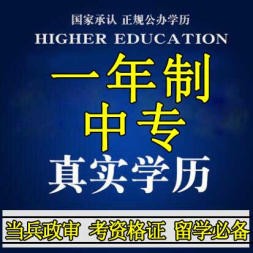 国家承认 正规公办学历
HIGHER EDUCATION

一年制
中专
真实学历

当兵政审 考资格证 留学必备